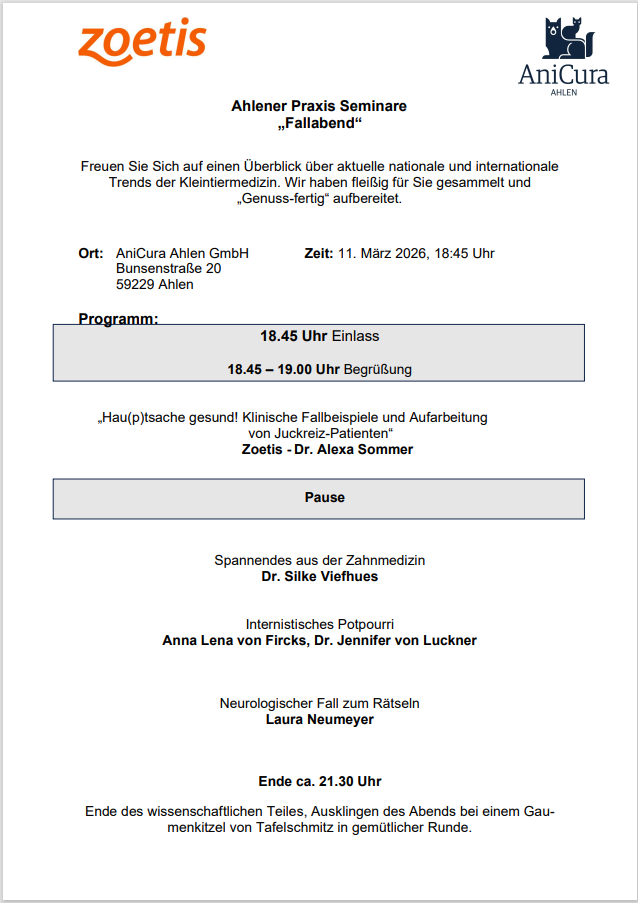 zoetis

AniCura
AHLEN

Ahlener Praxis Seminare
„Fallabend“

Freuen Sie Sich auf einen Überblick über aktuelle nationale und internationale Trends der Kleintiermedizin. Wir haben fleißig für Sie gesammelt und „Genuss-fertig“ aufbereitet.

Ort: AniCura Ahlen GmbH
Bunsenstraße 20
59229 Ahlen

Zeit: 11. März 2026, 18:45 Uhr

Programm:

18.45 Uhr Einlass

18.45 – 19.00 Uhr Begrüßung

„Hau(p)tsache gesund! Klinische Fallbeispiele und Aufarbeitung von Juckreiz-Patienten“
Zoetis - Dr. Alexa Sommer

Pause

Spannendes aus der Zahnmedizin
Dr. Silke Viefhues

Internistisches Potpourri
Anna Lena von Fircks, Dr. Jennifer von Luckner

Neurologischer Fall zum Rätseln
Laura Neumeyer

Ende ca. 21.30 Uhr

Ende des wissenschaftlichen Teiles, Ausklingen des Abends bei einem Gaumenkitzel von Tafelschmitz in gemütlicher Runde.